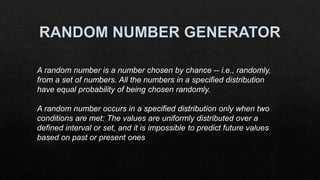 RANDOM NUMBER GENERATOR

A random number is a number chosen by chance -- i.e., randomly, from a set of numbers. All the numbers in a specified distribution have equal probability of being chosen randomly.

A random number occurs in a specified distribution only when two conditions are met: The values are uniformly distributed over a defined interval or set, and it is impossible to predict future values based on past or present ones